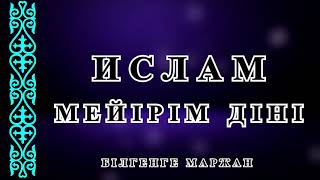 ИСЛАМ
МЕЙІРІМ ДІНІ

БІЛГЕНГЕ МАРЖАН